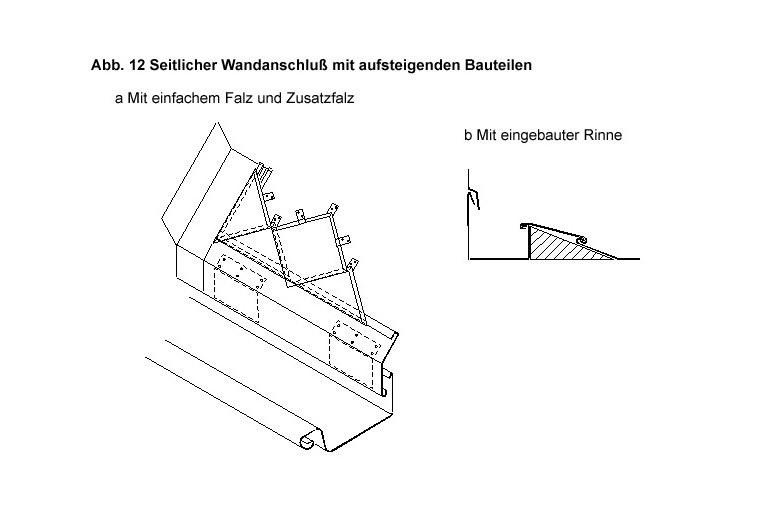 Abb. 12 Seitlicher Wandanschluß mit aufsteigenden Bauteilen

a Mit einfachem Falz und Zusatzfalz

b Mit eingebauter Rinne